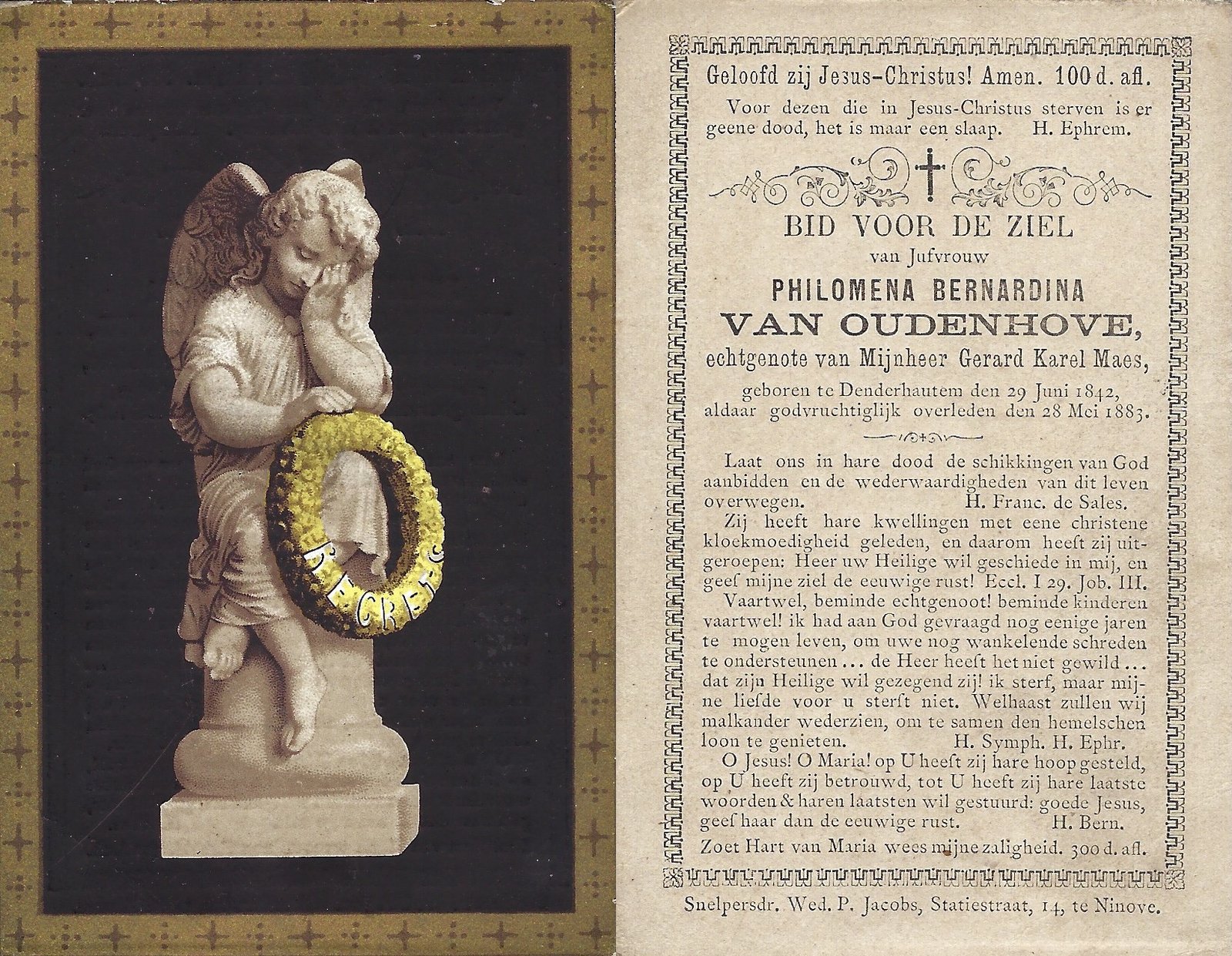 REGRETS

Geloofd zij Jesus-Christus! Amen. 100 d. afl.

Voor dezen die in Jesus-Christus sterven is er geene dood, het is maar een slaap. H. Ephrem.

BID VOOR DE ZIEL
van Jufvrouw
PHILOMENA BERNARDINA
VAN OUDENHOVE,
echtgenote van Mijnheer Gerard Karel Maes,
geboren te Denderhautem den 29 Juni 1842,
aldaar godvruchtiglijk overleden den 28 Mei 1883.

Laat ons in hare dood de schikkingen van God aanbidden en de wederwaardigheden van dit leven overwegen. H. Franc. de Sales.

Zij heeft hare kwellingen met eene christene kloekmoedigheid geleden, en daarom heeft zij uitgeroepen: Heer uw Heilige wil geschiede in mij, en geef mijne ziel de eeuwige rust! Eccl. I 29. Job. III.

Vaartwel, beminde echtgenoot! beminde kinderen vaartwel! ik had aan God gevraagd nog eenige jaren te mogen leven, om uwe nog wankelende schreden te ondersteunen ... de Heer heeft het niet gewild ... dat zijn Heilige wil gezegend zij! ik sterf, maar mijne liefde voor u sterft niet. Welhaast zullen wij malkander wederzien, om te samen den hemelschen loon te genieten. H. Symph. H. Ephr.

O Jesus! O Maria! op U heeft zij hare hoop gesteld, op U heeft zij betrouwd, tot U heeft zij hare laatste woorden & haren laatsten wil gestuurd: goede Jesus, geef haar dan de eeuwige rust. H. Bern.

Zoet Hart van Maria wees mijne zaligheid. 300 d. afl.

Snelpersdr. Wed. P. Jacobs, Statiestraat, 14, te Ninove.